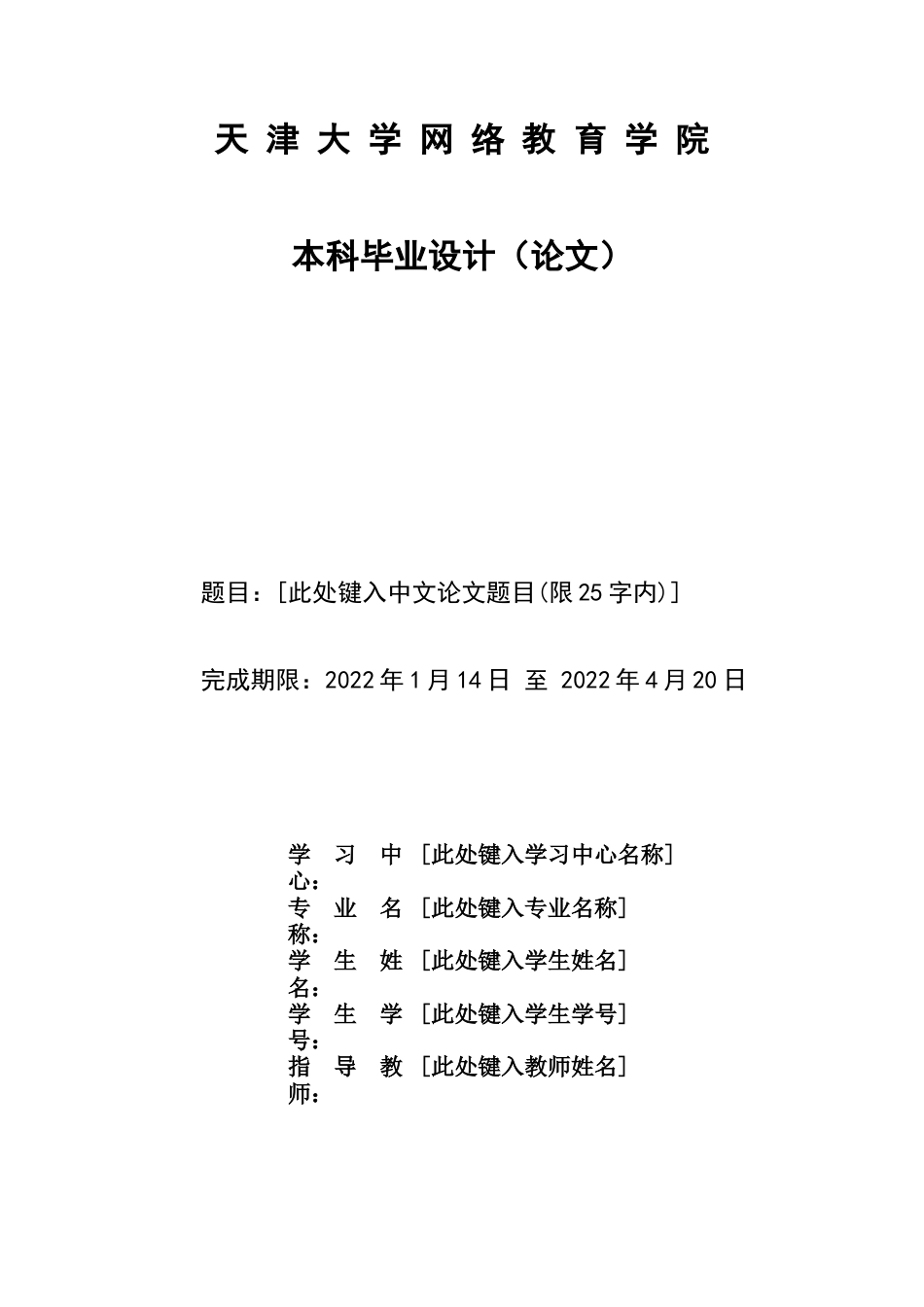 天津大学网络教育学院

本科毕业设计（论文）

题目：[此处键入中文论文题目(限25字内)]

完成期限：2022年1月14日 至 2022年4月20日

学习中心：[此处键入学习中心名称]
专业名称：[此处键入专业名称]
学生姓名：[此处键入学生姓名]
学生学号：[此处键入学生学号]
指导教师：[此处键入教师姓名]